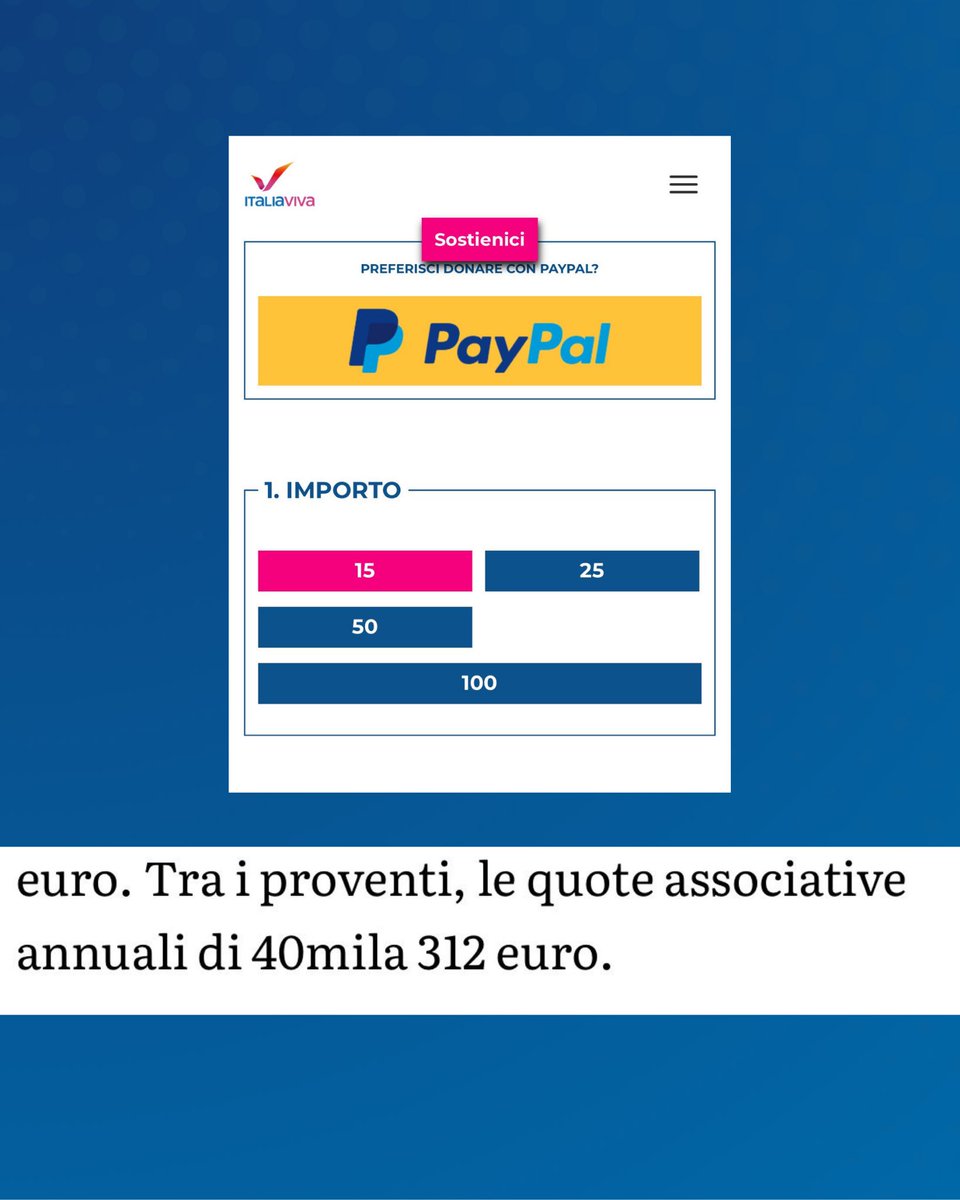 ITALIAVIVA

Sostienici

PREFERISCI DONARE CON PAYPAL?

PayPal

1. IMPORTO

15

25

50

100

euro. Tra i proventi, le quote associative annuali di 40mila 312 euro.